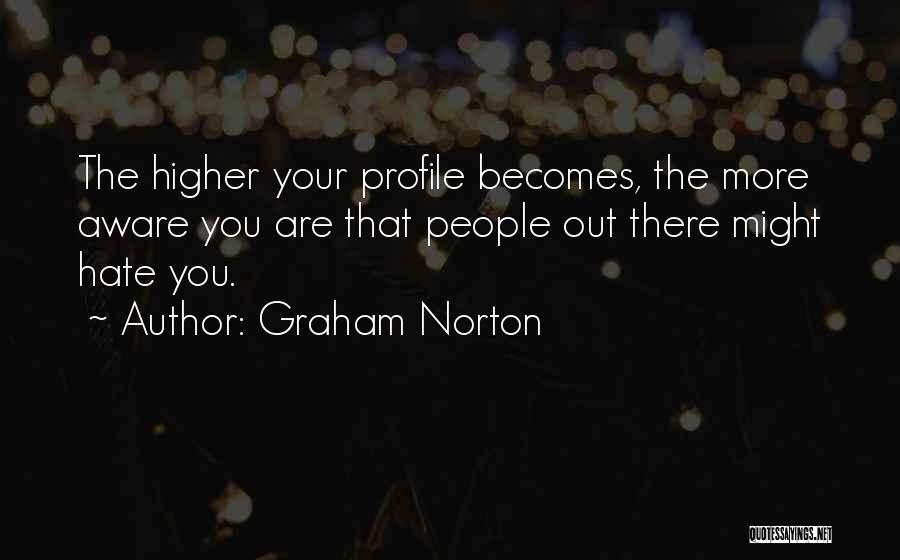 The higher your profile becomes, the more aware you are that people out there might hate you.

~ Author: Graham Norton

QUOTESSAYINGS.NET